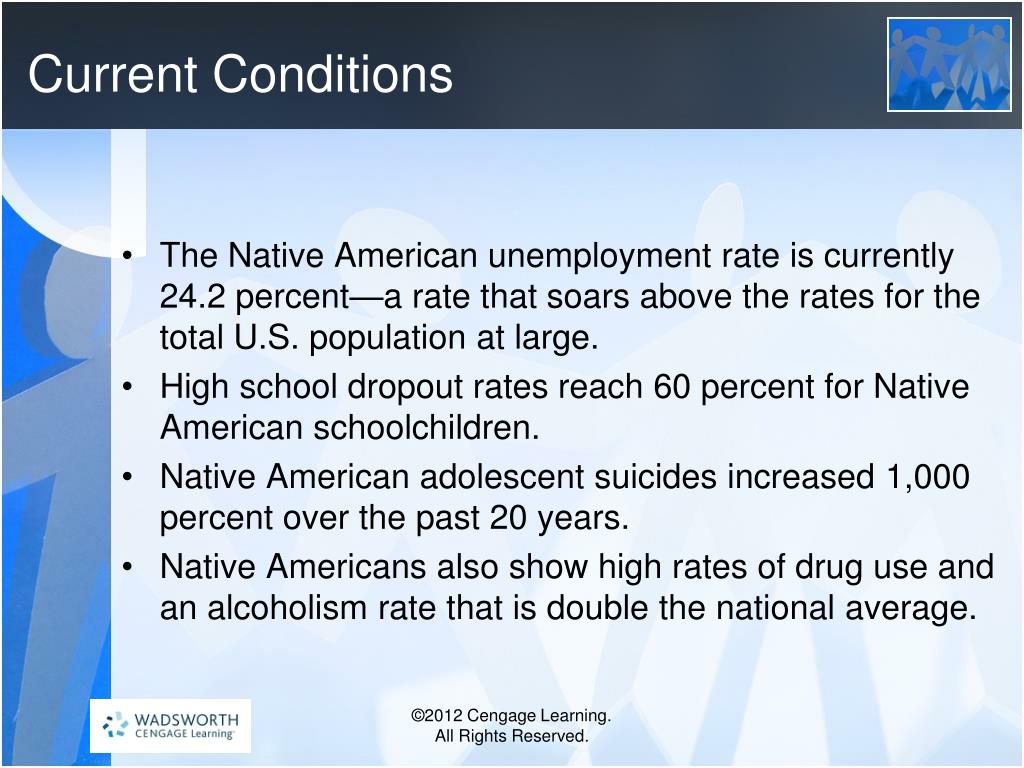 Current Conditions

• The Native American unemployment rate is currently 24.2 percent—a rate that soars above the rates for the total U.S. population at large.
• High school dropout rates reach 60 percent for Native American schoolchildren.
• Native American adolescent suicides increased 1,000 percent over the past 20 years.
• Native Americans also show high rates of drug use and an alcoholism rate that is double the national average.

WADSWORTH
CENGAGE Learning

©2012 Cengage Learning.
All Rights Reserved.